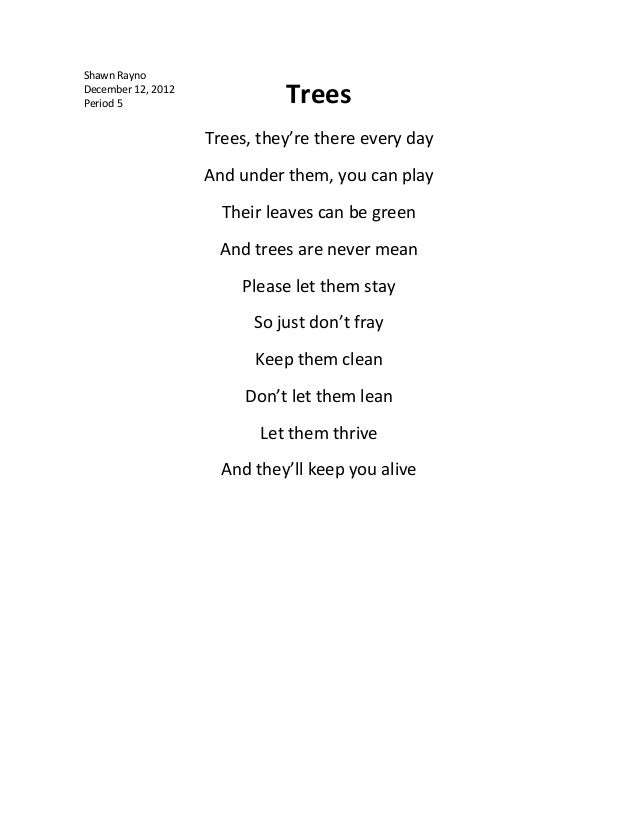 Shawn Rayno
December 12, 2012
Period 5

Trees

Trees, they're there every day

And under them, you can play

Their leaves can be green

And trees are never mean

Please let them stay

So just don't fray

Keep them clean

Don't let them lean

Let them thrive

And they'll keep you alive